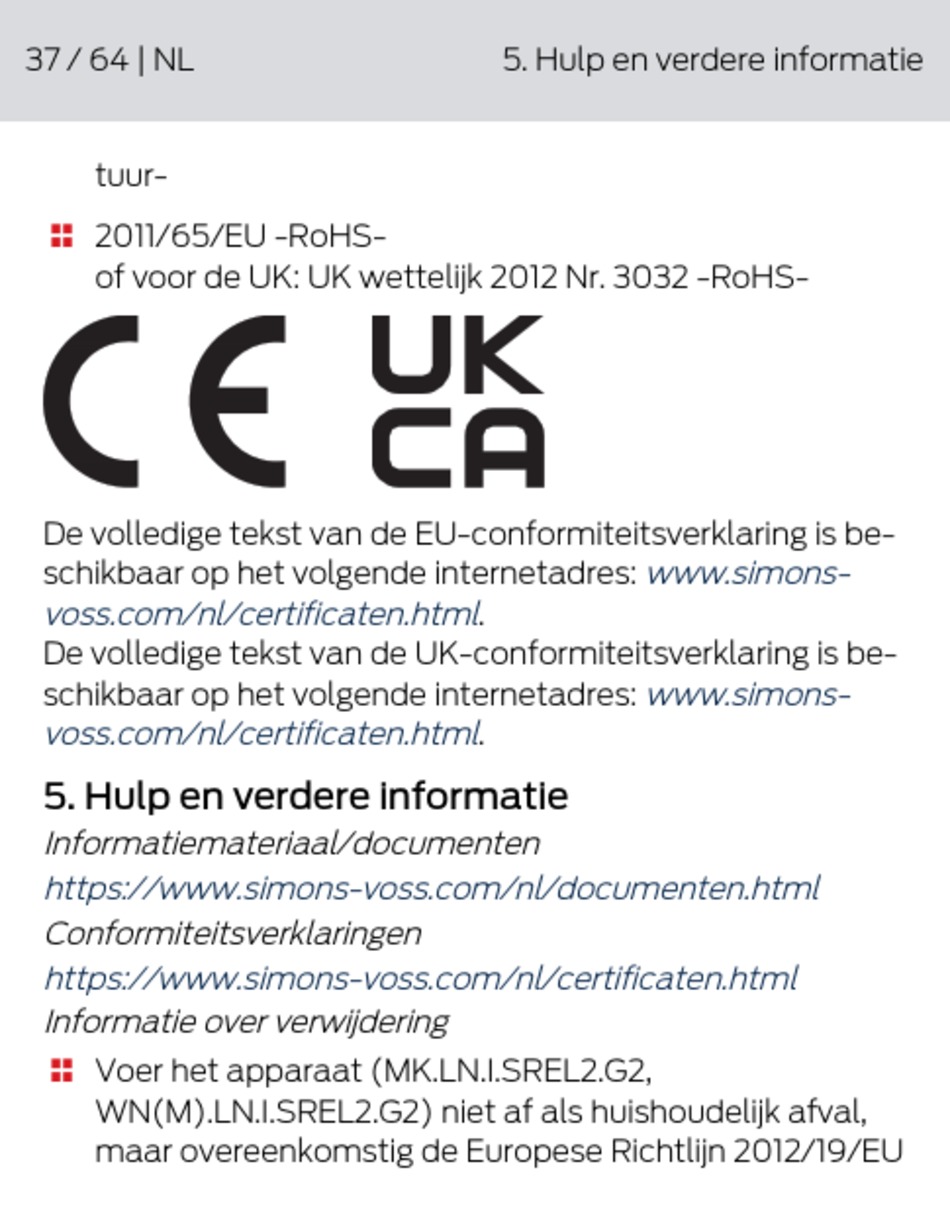 37 / 64 | NL

5. Hulp en verdere informatie

tuur-

2011/65/EU -RoHS- of voor de UK: UK wettelijk 2012 Nr. 3032 -RoHS-

CE UK CA

De volledige tekst van de EU-conformiteitsverklaring is beschikbaar op het volgende internetadres: www.simons-voss.com/nl/certificaten.html.
De volledige tekst van de UK-conformiteitsverklaring is beschikbaar op het volgende internetadres: www.simons-voss.com/nl/certificaten.html.

5. Hulp en verdere informatie

Informatiemateriaal/documenten

https://www.simons-voss.com/nl/documenten.html

Conformiteitsverklaringen

https://www.simons-voss.com/nl/certificaten.html

Informatie over verwijdering

Voer het apparaat (MK.LN.I.SREL2.G2, WN(M).LN.I.SREL2.G2) niet af als huishoudelijk afval, maar overeenkomstig de Europese Richtlijn 2012/19/EU